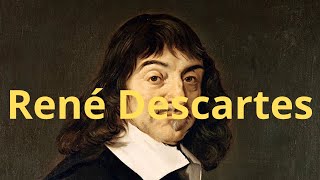 René Descartes